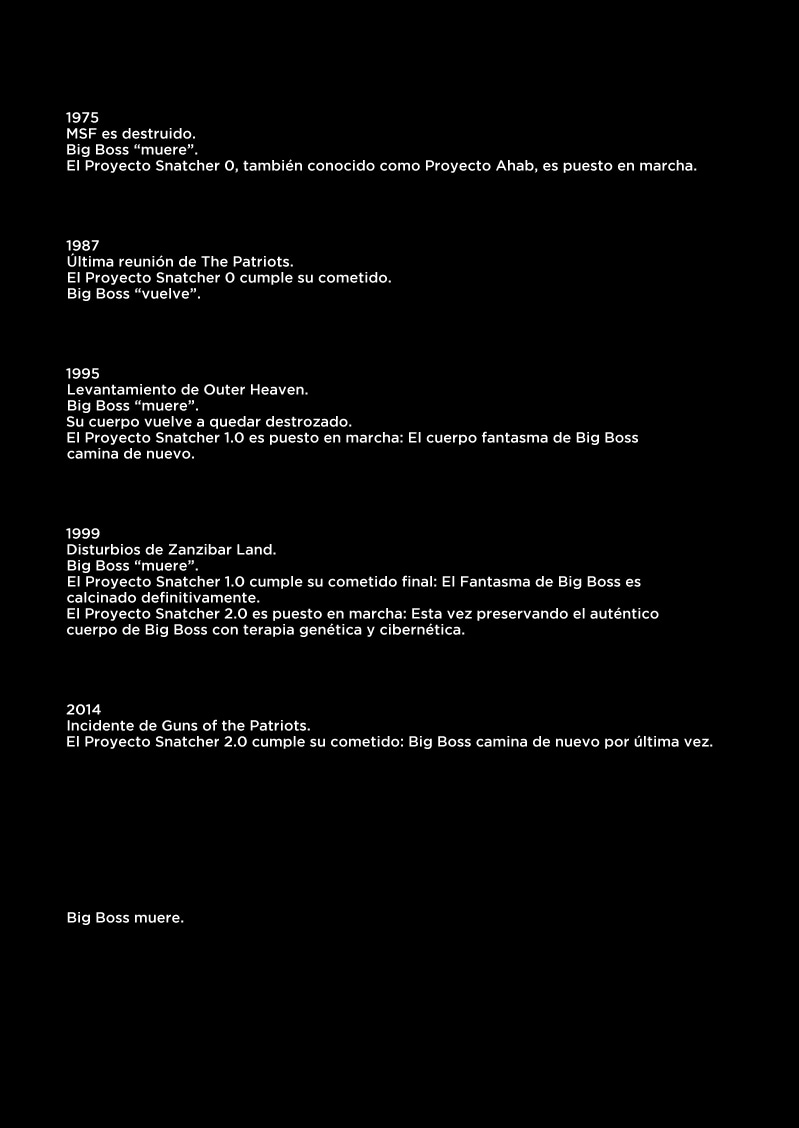 1975
MSF es destruido.
Big Boss “muere”.
El Proyecto Snatcher 0, también conocido como Proyecto Ahab, es puesto en marcha.

1987
Última reunión de The Patriots.
El Proyecto Snatcher 0 cumple su cometido.
Big Boss “vuelve”.

1995
Levantamiento de Outer Heaven.
Big Boss “muere”.
Su cuerpo vuelve a quedar destrozado.
El Proyecto Snatcher 1.0 es puesto en marcha: El cuerpo fantasma de Big Boss camina de nuevo.

1999
Disturbios de Zanzibar Land.
Big Boss “muere”.
El Proyecto Snatcher 1.0 cumple su cometido final: El Fantasma de Big Boss es calcinado definitivamente.
El Proyecto Snatcher 2.0 es puesto en marcha: Esta vez preservando el auténtico cuerpo de Big Boss con terapia genética y cibernética.

2014
Incidente de Guns of the Patriots.
El Proyecto Snatcher 2.0 cumple su cometido: Big Boss camina de nuevo por última vez.

Big Boss muere.